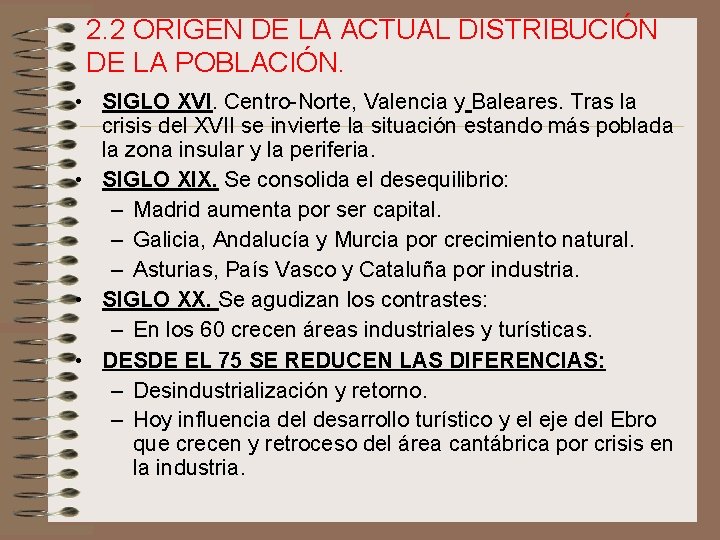 2.2 ORIGEN DE LA ACTUAL DISTRIBUCIÓN DE LA POBLACIÓN.

• SIGLO XVI. Centro-Norte, Valencia y Baleares. Tras la crisis del XVII se invierte la situación estando más poblada la zona insular y la periferia.
• SIGLO XIX. Se consolida el desequilibrio:
 – Madrid aumenta por ser capital.
 – Galicia, Andalucía y Murcia por crecimiento natural.
 – Asturias, País Vasco y Cataluña por industria.
• SIGLO XX. Se agudizan los contrastes:
 – En los 60 crecen áreas industriales y turísticas.
• DESDE EL 75 SE REDUCEN LAS DIFERENCIAS:
 – Desindustrialización y retorno.
 – Hoy influencia del desarrollo turístico y el eje del Ebro que crecen y retroceso del área cantábrica por crisis en la industria.